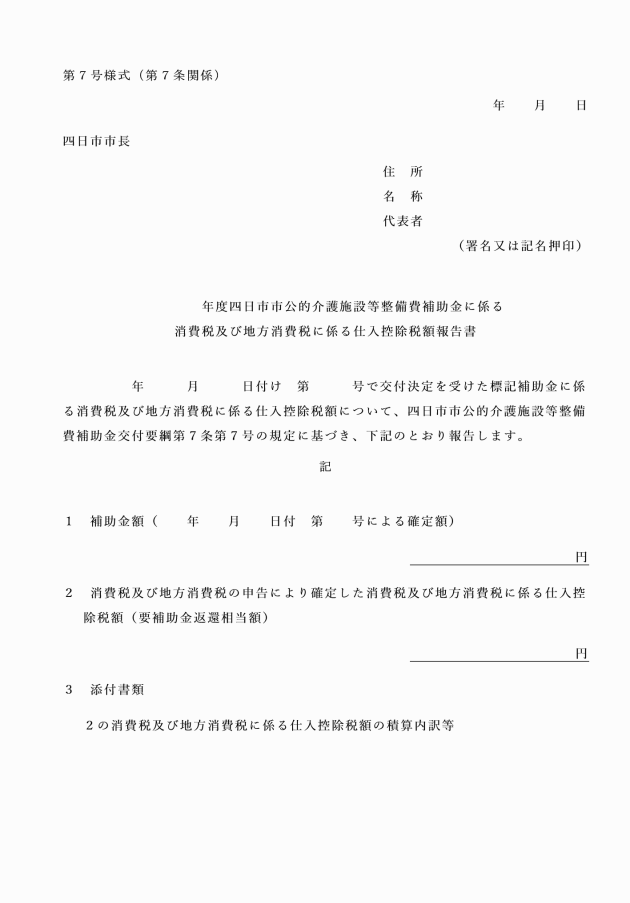 第７号様式（第７条関係）

年　　月　　日

四日市市長

住　所
名　称
代表者
（署名又は記名押印）

年度四日市市公的介護施設等整備費補助金に係る
消費税及び地方消費税に係る仕入控除税額報告書

年　　月　　日付け　第　　号で交付決定を受けた標記補助金に係る消費税及び地方消費税に係る仕入控除税額について、四日市市公的介護施設等整備費補助金交付要綱第７条第７号の規定に基づき、下記のとおり報告します。

記

１　補助金額（　　年　　月　　日付　第　　号による確定額）

円

２　消費税及び地方消費税の申告により確定した消費税及び地方消費税に係る仕入控除税額（要補助金返還相当額）

円

３　添付書類

２の消費税及び地方消費税に係る仕入控除税額の積算内訳等